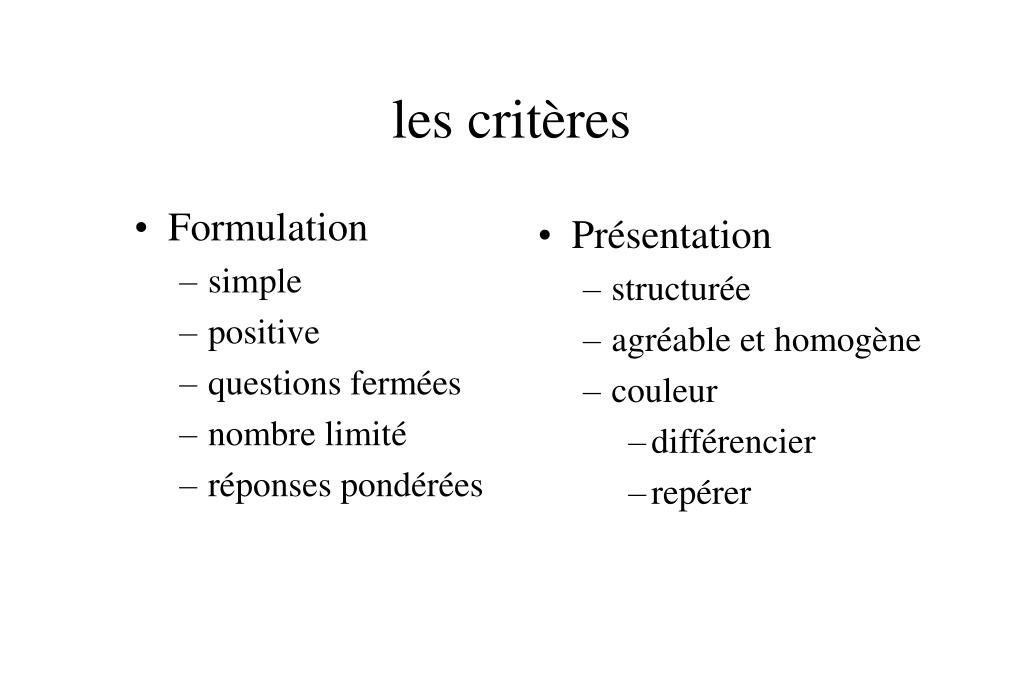 les critères

• Formulation
– simple
– positive
– questions fermées
– nombre limité
– réponses pondérées

• Présentation
– structurée
– agréable et homogène
– couleur
– différencier
– repérer